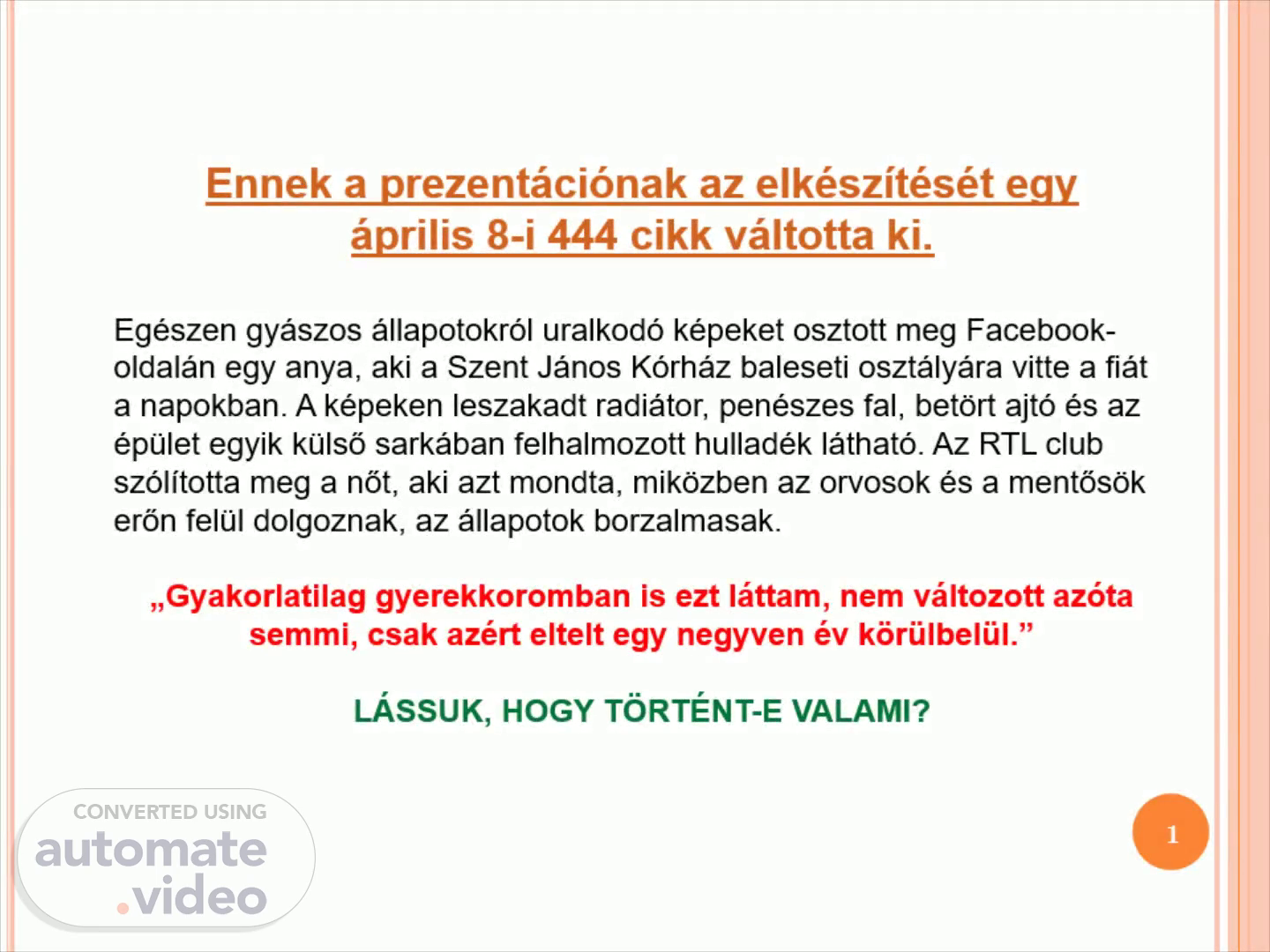 Ennek a prezentációnak az elkészítését egy április 8-i 444 cikk váltotta ki.

Egészen gyászos állapotokról uralkodó képeket osztott meg Facebook-oldalán egy anya, aki a Szent János Kórház baleseti osztályára vitte a fiát a napokban. A képeken leszakadt radiátor, penészes fal, betört ajtó és az épület egyik külső sarkában felhalmozott hulladék látható. Az RTL club szólította meg a nőt, aki azt mondta, miközben az orvosok és a mentősök erőn felül dolgoznak, az állapotok borzalmasak.

„Gyakorlatilag gyerekkoromban is ezt láttam, nem változott azóta semmi, csak azért eltelt egy negyven év körülbelül.”

LÁSSUK, HOGY TÖRTÉNT-E VALAMI?

CONVERTED USING
automate
.video

1